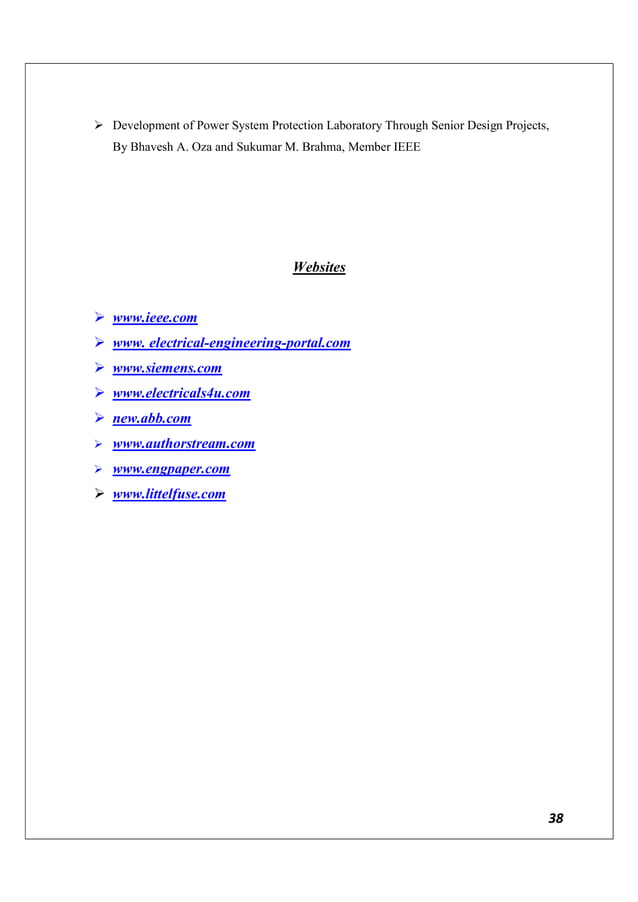 ➢ Development of Power System Protection Laboratory Through Senior Design Projects, By Bhavesh A. Oza and Sukumar M. Brahma, Member IEEE

Websites

➢ www.ieee.com
➢ www. electrical-engineering-portal.com
➢ www.siemens.com
➢ www.electricals4u.com
➢ new.abb.com
➢ www.authorstream.com
➢ www.engpaper.com
➢ www.littelfuse.com

38